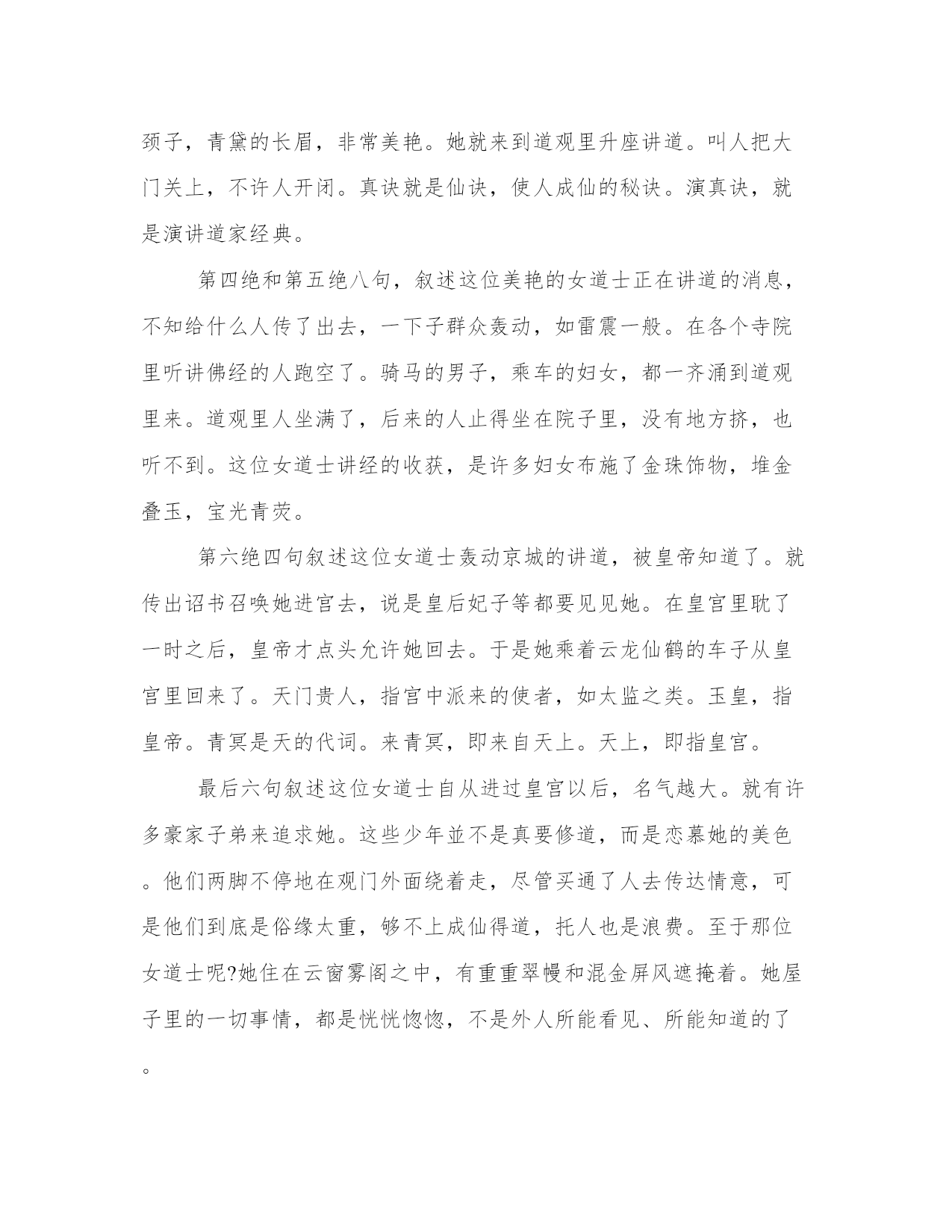 颈子，青黛的长眉，非常美艳。她就来到道观里升座讲道。叫人把大门关上，不许人开闭。真诀就是仙诀，使人成仙的秘诀。演真诀，就是演讲道家经典。

第四绝和第五绝八句，叙述这位美艳的女道士正在讲道的消息，不知给什么人传了出去，一下子群众轰动，如雷震一般。在各个寺院里听讲佛经的人跑空了。骑马的男子，乘车的妇女，都一齐涌到道观里来。道观里人坐满了，后来的人止得坐在院子里，没有地方挤，也听不到。这位女道士讲经的收获，是许多妇女布施了金珠饰物，堆金叠玉，宝光青荧。

第六绝四句叙述这位女道士轰动京城的讲道，被皇帝知道了。就传出诏书召唤她进宫去，说是皇后妃子等都要见见她。在皇宫里耽了一时之后，皇帝才点头允许她回去。于是她乘着云龙仙鹤的车子从皇宫里回来了。天门贵人，指宫中派来的使者，如太监之类。玉皇，指皇帝。青冥是天的代词。来青冥，即来自天上。天上，即指皇宫。

最后六句叙述这位女道士自从进过皇宫以后，名气越大。就有许多豪家子弟来追求她。这些少年並不是真要修道，而是恋慕她的美色。他们两脚不停地在观门外面绕着走，尽管买通了人去传达情意，可是他们到底是俗缘太重，够不上成仙得道，托人也是浪费。至于那位女道士呢?她住在云窗雾阁之中，有重重翠幔和混金屏风遮掩着。她屋子里的一切事情，都是恍恍惚惚，不是外人所能看见、所能知道的了。